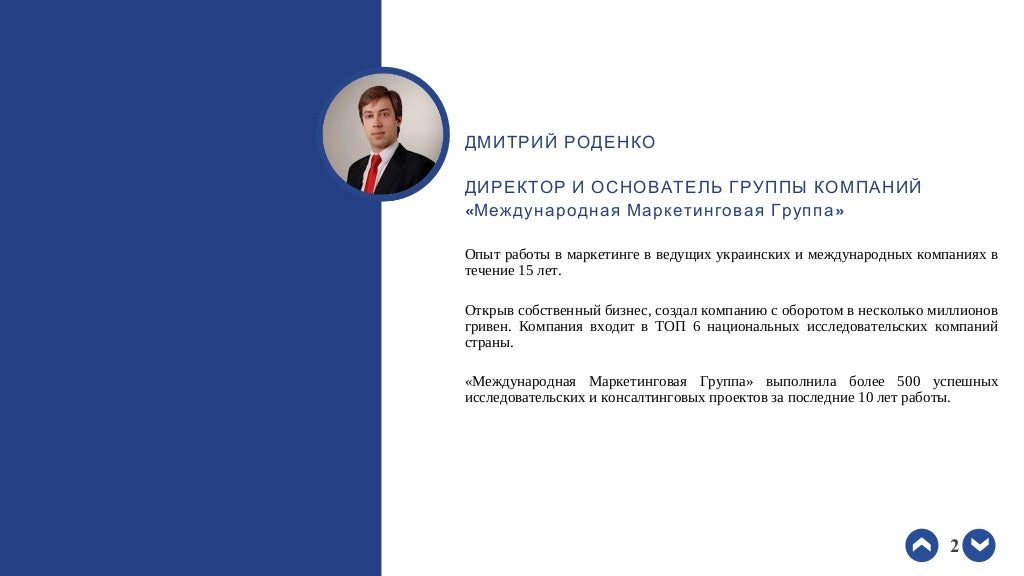 ДМИТРИЙ РОДЕНКО

ДИРЕКТОР И ОСНОВАТЕЛЬ ГРУППЫ КОМПАНИЙ «Международная Маркетинговая Группа»

Опыт работы в маркетинге в ведущих украинских и международных компаниях в течение 15 лет.

Открыв собственный бизнес, создал компанию с оборотом в несколько миллионов гривен. Компания входит в ТОП 6 национальных исследовательских компаний страны.

«Международная Маркетинговая Группа» выполнила более 500 успешных исследовательских и консалтинговых проектов за последние 10 лет работы.

2